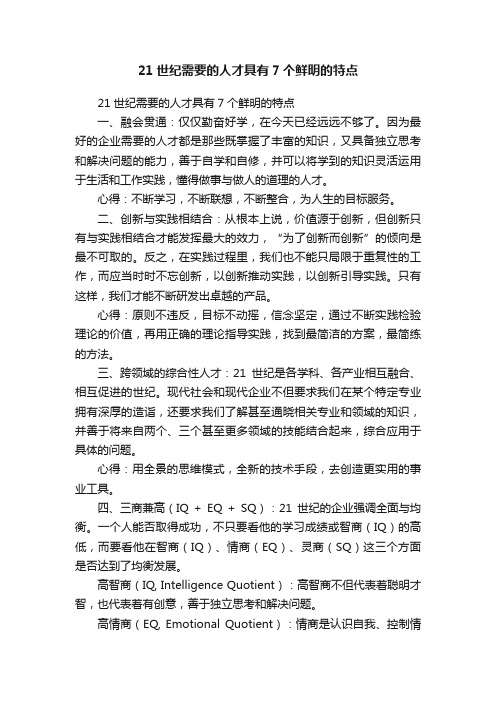 21 世纪需要的人才具有 7 个鲜明的特点

21 世纪需要的人才具有 7 个鲜明的特点

一、融会贯通：仅仅勤奋好学，在今天已经远远不够了。因为最好的企业需要的人才都是那些既掌握了丰富的知识，又具备独立思考和解决问题的能力，善于自学和自修，并可以将学到的知识灵活运用于生活和工作实践，懂得做事与做人的道理的人才。

心得：不断学习，不断联想，不断整合，为人生的目标服务。

二、创新与实践相结合：从根本上说，价值源于创新，但创新只有与实践相结合才能发挥最大的效力，“为了创新而创新”的倾向是最不可取的。反之，在实践过程里，我们也不能只局限于重复性的工作，而应当时时不忘创新，以创新推动实践，以创新引导实践。只有这样，我们才能不断研发出卓越的产品。

心得：原则不违反，目标不动摇，信念坚定，通过不断实践检验理论的价值，再用正确的理论指导实践，找到最简洁的方案，最简练的方法。

三、跨领域的综合性人才：21 世纪是各学科、各产业相互融合、相互促进的世纪。现代社会和现代企业不但要求我们在某个特定专业拥有深厚的造诣，还要求我们了解甚至通晓相关专业和领域的知识，并善于将来自两个、三个甚至更多领域的技能结合起来，综合应用于具体的问题。

心得：用全景的思维模式，全新的技术手段，去创造更实用的事业工具。

四、三商兼高（IQ + EQ + SQ）：21 世纪的企业强调全面与均衡。一个人能否取得成功，不只要看他的学习成绩或智商（IQ）的高低，而要看他在智商（IQ）、情商（EQ）、灵商（SQ）这三个方面是否达到了均衡发展。

高智商（IQ, Intelligence Quotient）：高智商不但代表着聪明才智，也代表着有创意，善于独立思考和解决问题。

高情商（EQ, Emotional Quotient）：情商是认识自我、控制情